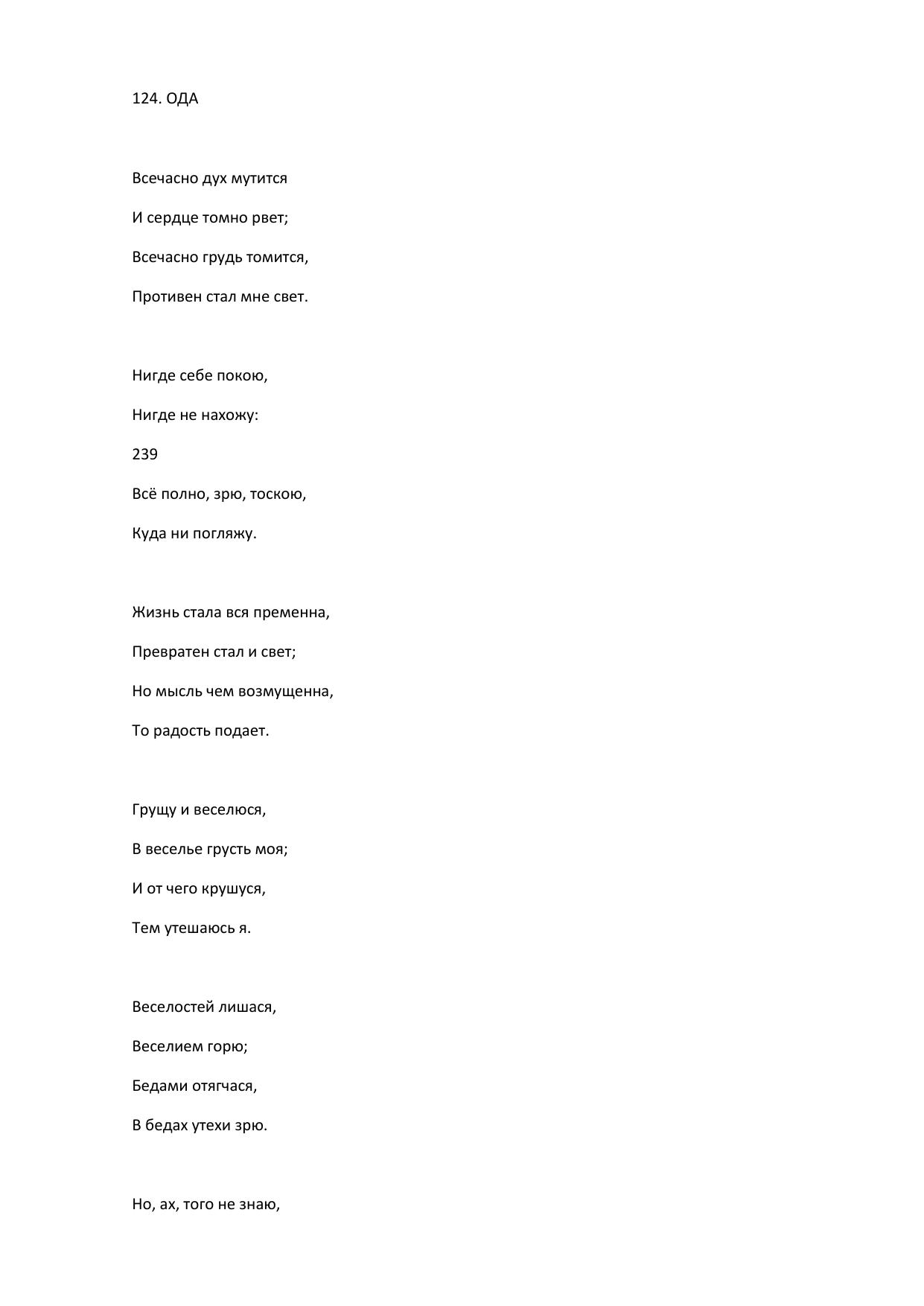 124. ОДА

Всечасно дух мутится
И сердце томно рвет;
Всечасно грудь томится,
Противен стал мне свет.

Нигде себе покою,
Нигде не нахожу:
239
Всё полно, зрю, тоскою,
Куда ни погляжу.

Жизнь стала вся пременна,
Превратен стал и свет;
Но мысль чем возмущенна,
То радость подает.

Грущу и веселюся,
В веселье грусть моя;
И от чего крушуся,
Тем утешаюсь я.

Веселостей лишася,
Веселием горю;
Бедами отягчася,
В бедах утехи зрю.

Но, ах, того не знаю,